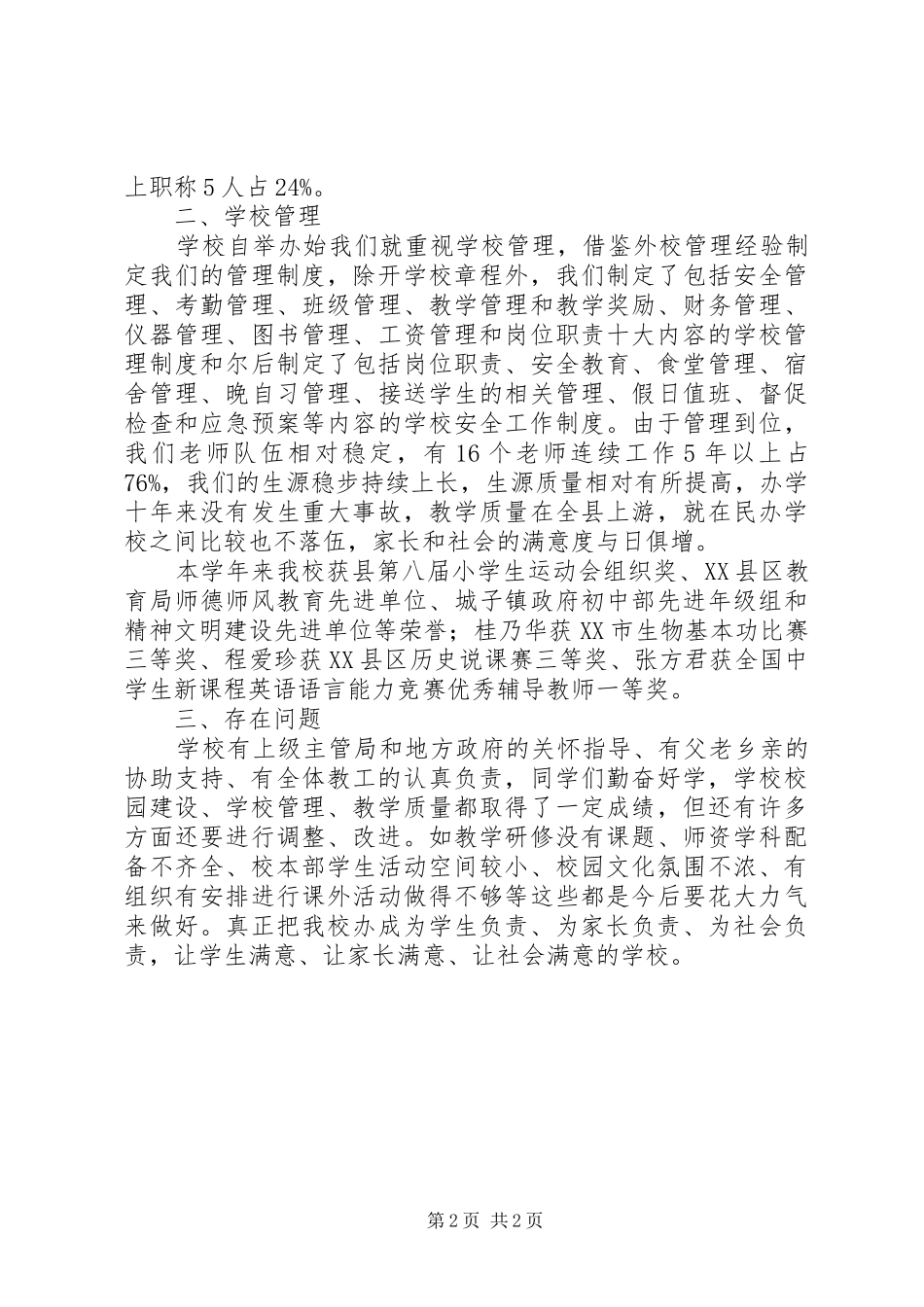 上职称5人占24%。

二、学校管理

学校自举办始我们就重视学校管理，借鉴外校管理经验制定我们的管理制度，除开学校章程外，我们制定了包括安全管理、考勤管理、班级管理、教学管理和教学奖励、财务管理、仪器管理、图书管理、工资管理和岗位职责十大内容的学校管理制度和尔后制定了包括岗位职责、安全教育、食堂管理、宿舍管理、晚自习管理、接送学生的相关管理、假日值班、督促检查和应急预案等内容的学校安全工作制度。由于管理到位，我们老师队伍相对稳定，有16个老师连续工作5年以上占76%，我们的生源稳步持续上长，生源质量相对有所提高，办学十年来没有发生重大事故，教学质量在全县上游，就在民办学校之间比较也不落伍，家长和社会的满意度与日俱增。

本学年来我校获县第八届小学生运动会组织奖、XX县区教育局师德师风教育先进单位、城子镇政府初中部先进年级组和精神文明建设先进单位等荣誉；桂乃华获XX市生物基本功比赛三等奖、程爱珍获XX县区历史说课赛三等奖、张方君获全国中学生新课程英语语言能力竞赛优秀辅导教师一等奖。

三、存在问题

学校有上级主管局和地方政府的关怀指导、有父老乡亲的协助支持、有全体教工的认真负责，同学们勤奋好学，学校校园建设、学校管理、教学质量都取得了一定成绩，但还有许多方面还要进行调整、改进。如教学研修没有课题、师资学科配备不齐全、校本部学生活动空间较小、校园文化氛围不浓、有组织有安排进行课外活动做得不够等这些都是今后要花大力气来做好。真正把我校办成为学生负责、为家长负责、为社会负责，让学生满意、让家长满意、让社会满意的学校。

第2页 共2页